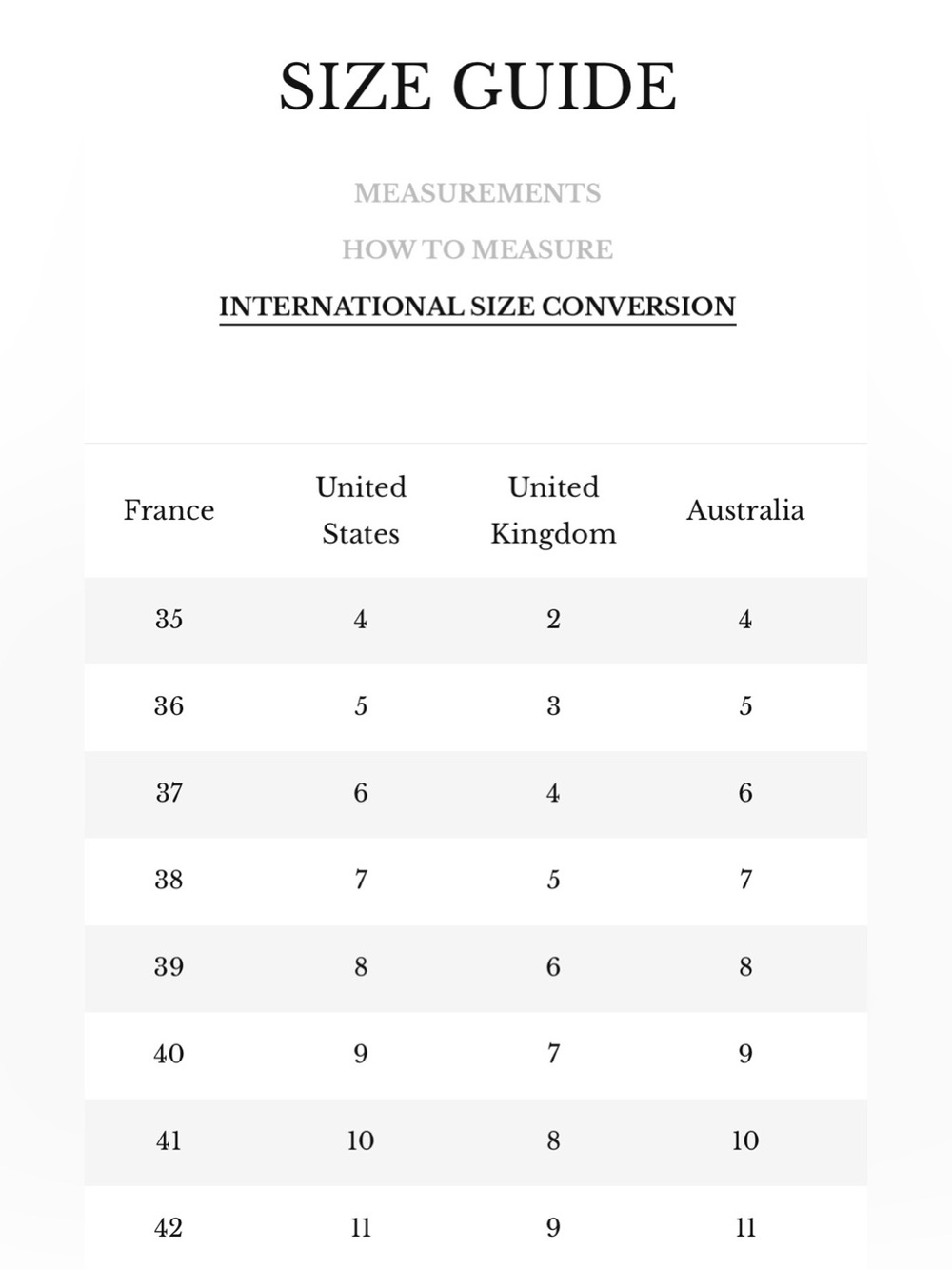 SIZE GUIDE

MEASUREMENTS

HOW TO MEASURE

INTERNATIONAL SIZE CONVERSION

| France | United States | United Kingdom | Australia |
|---|---|---|---|
| 35 | 4 | 2 | 4 |
| 36 | 5 | 3 | 5 |
| 37 | 6 | 4 | 6 |
| 38 | 7 | 5 | 7 |
| 39 | 8 | 6 | 8 |
| 40 | 9 | 7 | 9 |
| 41 | 10 | 8 | 10 |
| 42 | 11 | 9 | 11 |